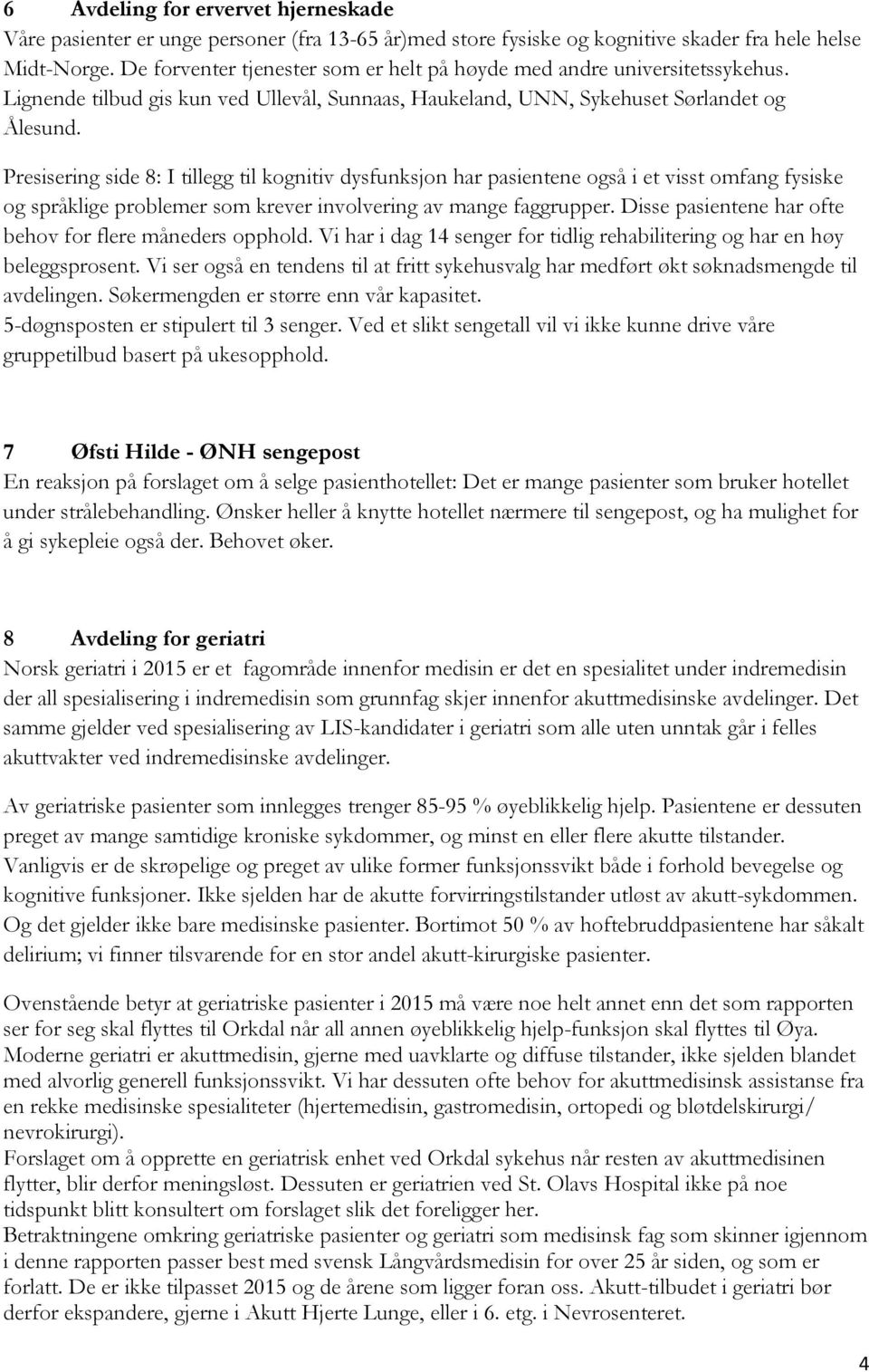 6 Avdeling for ervervet hjerneskade
Våre pasienter er unge personer (fra 13-65 år)med store fysiske og kognitive skader fra hele helse Midt-Norge. De forventer tjenester som er helt på høyde med andre universitetssykehus. Lignende tilbud gis kun ved Ullevål, Sunnaas, Haukeland, UNN, Sykehuset Sørlandet og Ålesund.

Presisering side 8: I tillegg til kognitiv dysfunksjon har pasientene også i et visst omfang fysiske og språklige problemer som krever involvering av mange faggrupper. Disse pasientene har ofte behov for flere måneders opphold. Vi har i dag 14 senger for tidlig rehabilitering og har en høy beleggsprosent. Vi ser også en tendens til at fritt sykehusvalg har medført økt søknadsmengde til avdelingen. Søkermengden er større enn vår kapasitet.
5-døgnsposten er stipulert til 3 senger. Ved et slikt sengetall vil vi ikke kunne drive våre gruppetilbud basert på ukesopphold.

7 Øfsti Hilde - ØNH sengepost
En reaksjon på forslaget om å selge pasienthotellet: Det er mange pasienter som bruker hotellet under strålebehandling. Ønsker heller å knytte hotellet nærmere til sengepost, og ha mulighet for å gi sykepleie også der. Behovet øker.

8 Avdeling for geriatri
Norsk geriatri i 2015 er et fagområde innenfor medisin er det en spesialitet under indremedisin der all spesialisering i indremedisin som grunnfag skjer innenfor akuttmedisinske avdelinger. Det samme gjelder ved spesialisering av LIS-kandidater i geriatri som alle uten unntak går i felles akuttvakter ved indremedisinske avdelinger.

Av geriatriske pasienter som innlegges trenger 85-95 % øyeblikkelig hjelp. Pasientene er dessuten preget av mange samtidige kroniske sykdommer, og minst en eller flere akutte tilstander. Vanligvis er de skrøpelige og preget av ulike former funksjonssvikt både i forhold bevegelse og kognitive funksjoner. Ikke sjelden har de akutte forvirringstilstander utløst av akutt-sykdommen. Og det gjelder ikke bare medisinske pasienter. Bortimot 50 % av hoftebruddpasientene har såkalt delirium; vi finner tilsvarende for en stor andel akutt-kirurgiske pasienter.

Ovenstående betyr at geriatriske pasienter i 2015 må være noe helt annet enn det som rapporten ser for seg skal flyttes til Orkdal når all annen øyeblikkelig hjelp-funksjon skal flyttes til Øya. Moderne geriatri er akuttmedisin, gjerne med uavklarte og diffuse tilstander, ikke sjelden blandet med alvorlig generell funksjonssvikt. Vi har dessuten ofte behov for akuttmedisinsk assistanse fra en rekke medisinske spesialiteter (hjertemedisin, gastromedisin, ortopedi og bløtdelskirurgi/ nevrokirurgi).
Forslaget om å opprette en geriatrisk enhet ved Orkdal sykehus når resten av akuttmedisinen flytter, blir derfor meningsløst. Dessuten er geriatrien ved St. Olavs Hospital ikke på noe tidspunkt blitt konsultert om forslaget slik det foreligger her.
Betraktningene omkring geriatriske pasienter og geriatri som medisinsk fag som skinner igjennom i denne rapporten passer best med svensk Långvårdsmedisin for over 25 år siden, og som er forlatt. De er ikke tilpasset 2015 og de årene som ligger foran oss. Akutt-tilbudet i geriatri bør derfor ekspandere, gjerne i Akutt Hjerte Lunge, eller i 6. etg. i Nevrosenteret.

4